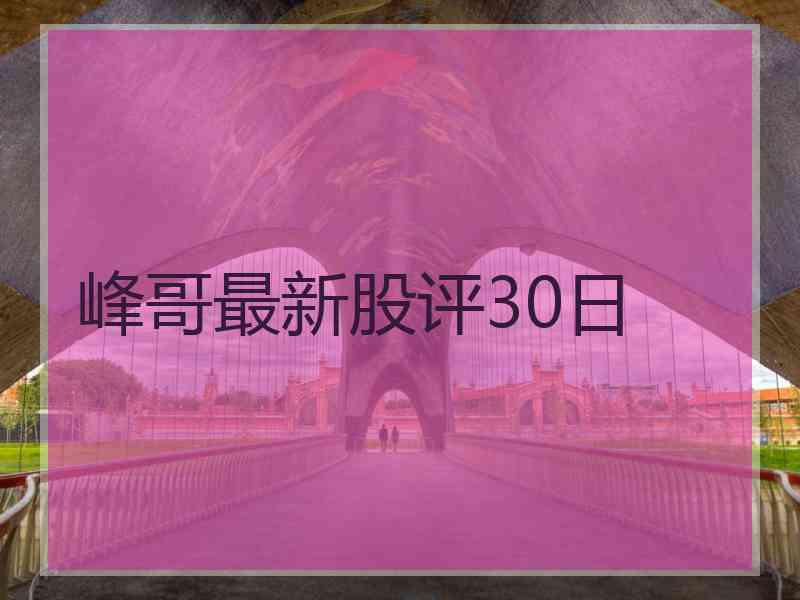 峰哥最新股评30日